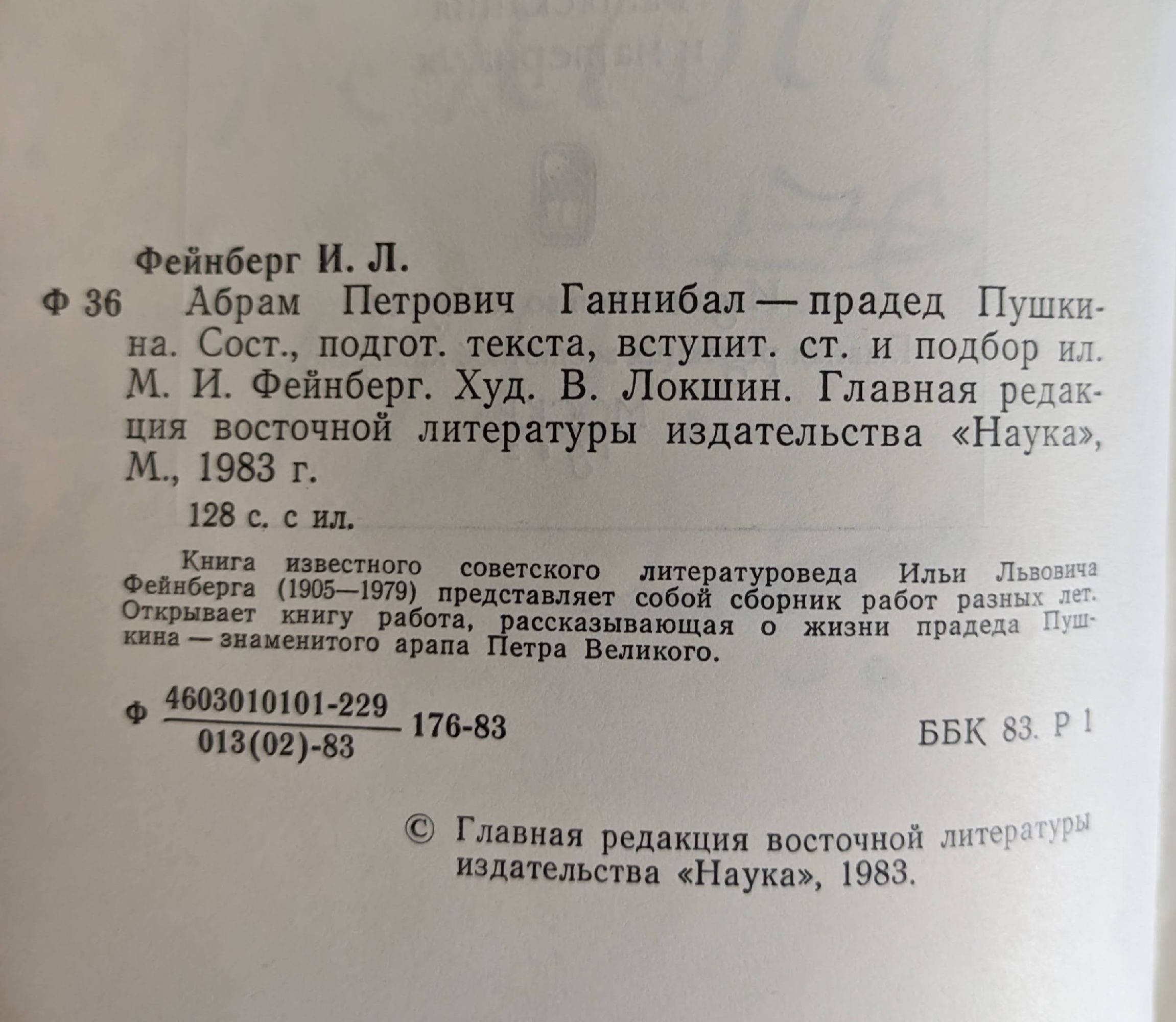 Фейнберг И. Л.

Ф 36 Абрам Петрович Ганнибал — прадед Пушкина. Сост., подгот. текста, вступит. ст. и подбор ил. М. И. Фейнберг. Худ. В. Локшин. Главная редакция восточной литературы издательства «Наука», М., 1983 г.

128 с. с ил.

Книга известного советского литературоведа Ильи Львовича Фейнберга (1905—1979) представляет собой сборник работ разных лет. Открывает книгу работа, рассказывающая о жизни прадеда Пушкина — знаменитого арапа Петра Великого.

Ф $\frac{4603010101-229}{013(02)-83}$ 176-83

ББК 83. Р 1

© Главная редакция восточной литературы издательства «Наука», 1983.